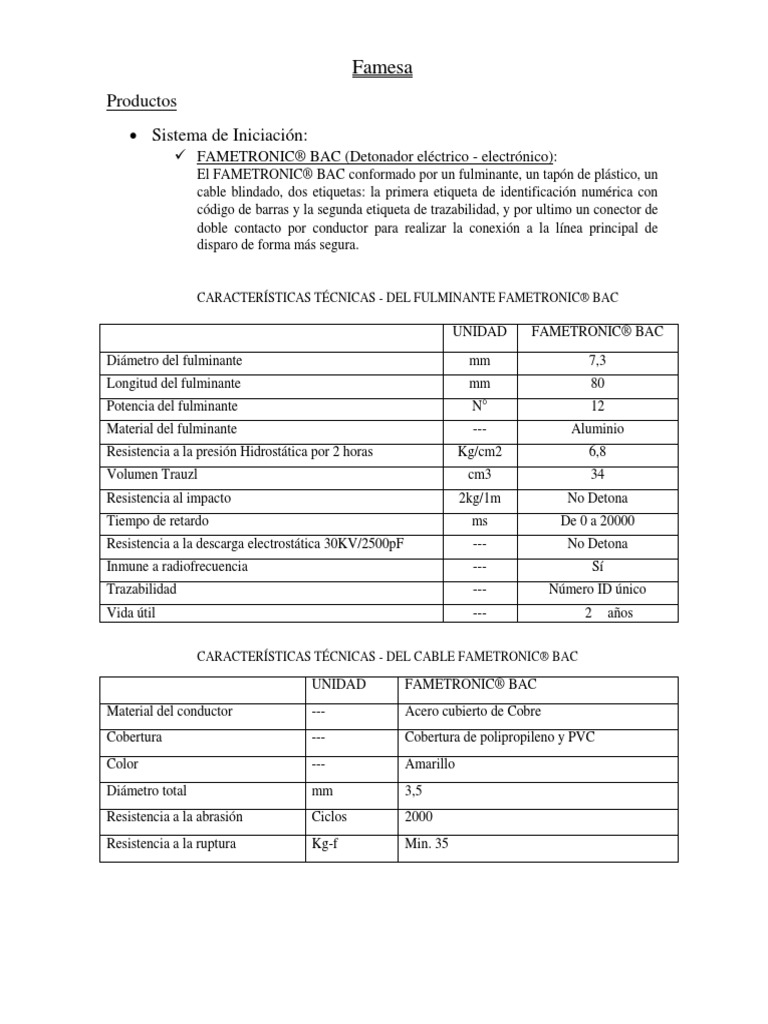 Famesa

Productos

• Sistema de Iniciación:

✓ FAMETRONIC® BAC (Detonador eléctrico - electrónico):
El FAMETRONIC® BAC conformado por un fulminante, un tapón de plástico, un cable blindado, dos etiquetas: la primera etiqueta de identificación numérica con código de barras y la segunda etiqueta de trazabilidad, y por ultimo un conector de doble contacto por conductor para realizar la conexión a la línea principal de disparo de forma más segura.

CARACTERÍSTICAS TÉCNICAS - DEL FULMINANTE FAMETRONIC® BAC

| | UNIDAD | FAMETRONIC® BAC |
|---|---|---|
| Diámetro del fulminante | mm | 7,3 |
| Longitud del fulminante | mm | 80 |
| Potencia del fulminante | N° | 12 |
| Material del fulminante | --- | Aluminio |
| Resistencia a la presión Hidrostática por 2 horas | Kg/cm2 | 6,8 |
| Volumen Trauzl | cm3 | 34 |
| Resistencia al impacto | 2kg/1m | No Detona |
| Tiempo de retardo | ms | De 0 a 20000 |
| Resistencia a la descarga electrostática 30KV/2500pF | --- | No Detona |
| Inmune a radiofrecuencia | --- | Sí |
| Trazabilidad | --- | Número ID único |
| Vida útil | --- | 2 años |

CARACTERÍSTICAS TÉCNICAS - DEL CABLE FAMETRONIC® BAC

| | UNIDAD | FAMETRONIC® BAC |
|---|---|---|
| Material del conductor | --- | Acero cubierto de Cobre |
| Cobertura | --- | Cobertura de polipropileno y PVC |
| Color | --- | Amarillo |
| Diámetro total | mm | 3,5 |
| Resistencia a la abrasión | Ciclos | 2000 |
| Resistencia a la ruptura | Kg-f | Min. 35 |